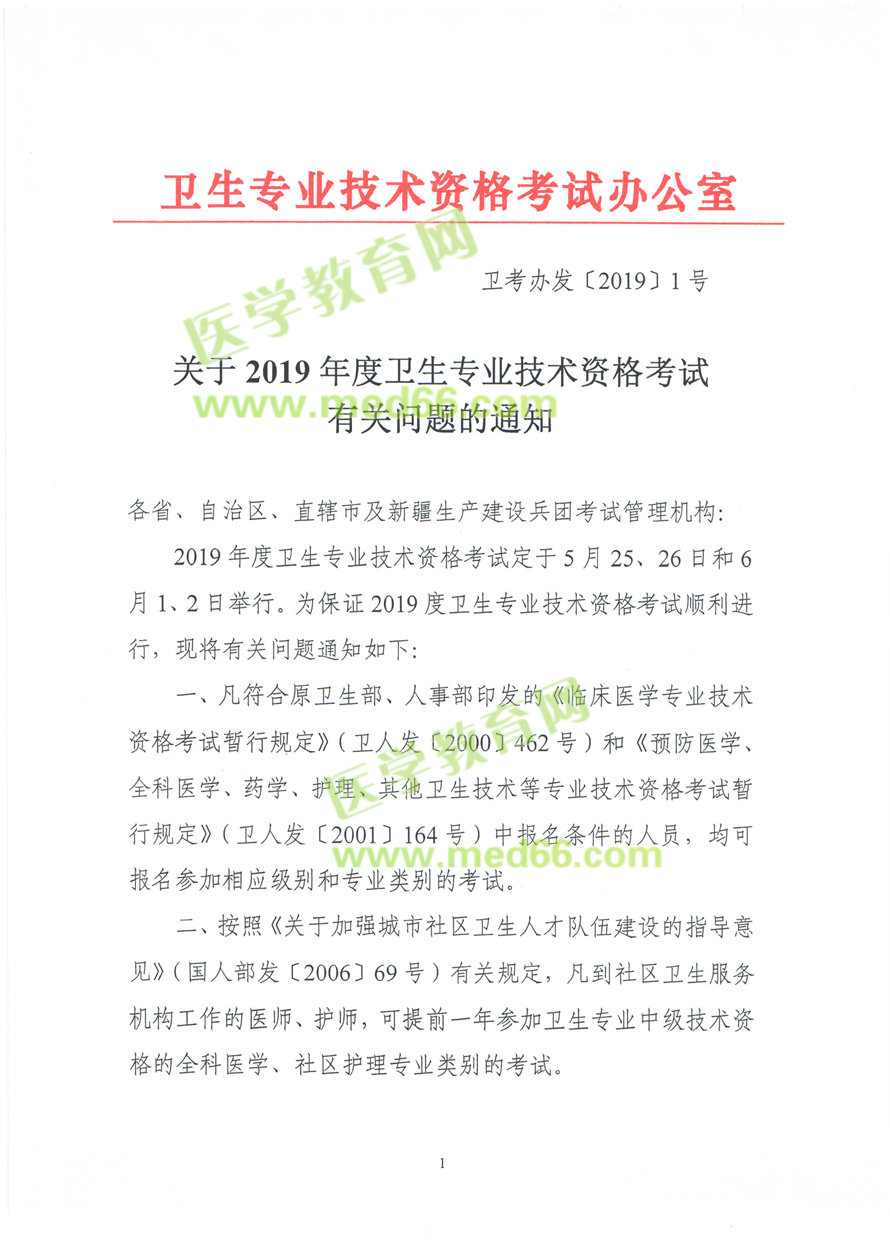 卫生专业技术资格考试办公室

卫考办发〔2019〕1号

医学教育网
www.med66.com

关于2019年度卫生专业技术资格考试有关问题的通知

各省、自治区、直辖市及新疆生产建设兵团考试管理机构:

2019年度卫生专业技术资格考试定于5月25、26日和6月1、2日举行。为保证2019度卫生专业技术资格考试顺利进行，现将有关问题通知如下:

一、凡符合原卫生部、人事部印发的《临床医学专业技术资格考试暂行规定》(卫人发〔2000〕462号)和《预防医学、全科医学、药学、护理、其他卫生技术等专业技术资格考试暂行规定》(卫人发〔2001〕164号)中报名条件的人员，均可报名参加相应级别和专业类别的考试。

医学教育网
www.med66.com

二、按照《关于加强城市社区卫生人才队伍建设的指导意见》(国人部发〔2006〕69号)有关规定，凡到社区卫生服务机构工作的医师、护师，可提前一年参加卫生专业中级技术资格的全科医学、社区护理专业类别的考试。

1